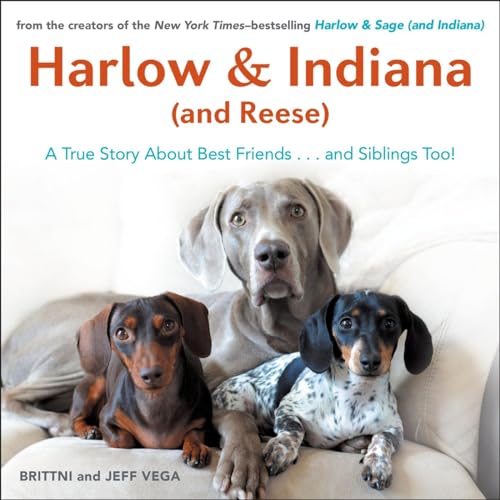 from the creators of the New York Times–bestselling Harlow & Sage (and Indiana)

Harlow & Indiana (and Reese)

A True Story About Best Friends . . . and Siblings Too!

BRITTNI and JEFF VEGA